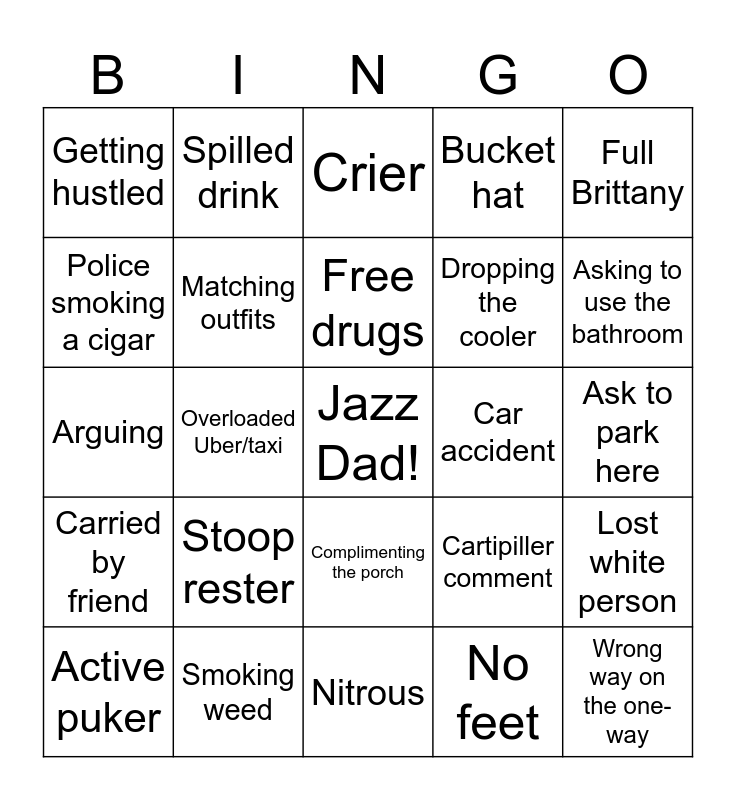 | B | I | N | G | O |
|---|---|---|---|---|
| Getting hustled | Spilled drink | Crier | Bucket hat | Full Brittany |
| Police smoking a cigar | Matching outfits | Free drugs | Dropping the cooler | Asking to use the bathroom |
| Arguing | Overloaded Uber/taxi | Jazz Dad! | Car accident | Ask to park here |
| Carried by friend | Stoop rester | Complimenting the porch | Cartipiller comment | Lost white person |
| Active puker | Smoking weed | Nitrous | No feet | Wrong way on the one-way |